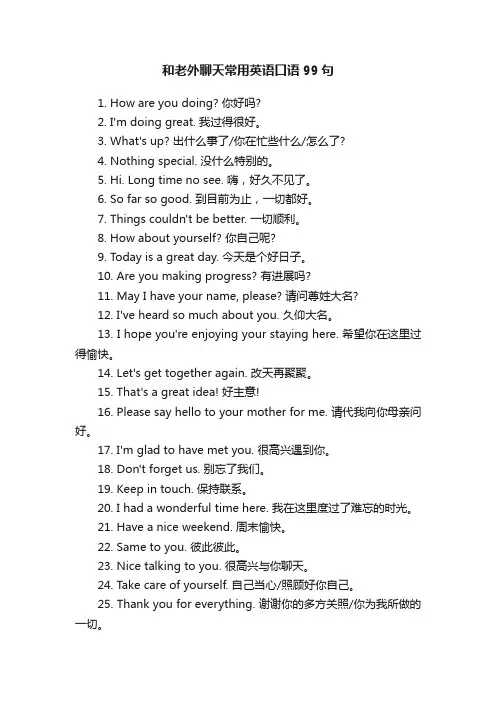 和老外聊天常用英语口语 99 句

1. How are you doing? 你好吗?

2. I'm doing great. 我过得很好。

3. What's up? 出什么事了/你在忙些什么/怎么了?

4. Nothing special. 没什么特别的。

5. Hi. Long time no see. 嗨，好久不见了。

6. So far so good. 到目前为止，一切都好。

7. Things couldn't be better. 一切顺利。

8. How about yourself? 你自己呢?

9. Today is a great day. 今天是个好日子。

10. Are you making progress? 有进展吗?

11. May I have your name, please? 请问尊姓大名?

12. I've heard so much about you. 久仰大名。

13. I hope you're enjoying your staying here. 希望你在这里过得愉快。

14. Let's get together again. 改天再聚聚。

15. That's a great idea! 好主意!

16. Please say hello to your mother for me. 请代我向你母亲问好。

17. I'm glad to have met you. 很高兴遇到你。

18. Don't forget us. 别忘了我们。

19. Keep in touch. 保持联系。

20. I had a wonderful time here. 我在这里度过了难忘的时光。

21. Have a nice weekend. 周末愉快。

22. Same to you. 彼此彼此。

23. Nice talking to you. 很高兴与你聊天。

24. Take care of yourself. 自己当心/照顾好你自己。

25. Thank you for everything. 谢谢你的多方关照/你为我所做的一切。